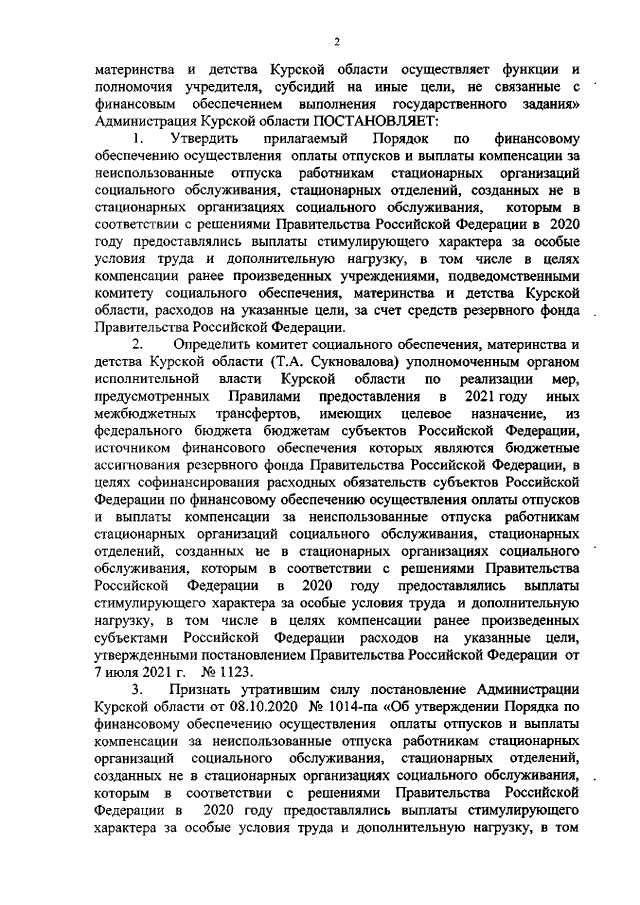 2

материнства и детства Курской области осуществляет функции и полномочия учредителя, субсидий на иные цели, не связанные с финансовым обеспечением выполнения государственного задания» Администрация Курской области ПОСТАНОВЛЯЕТ:

1. Утвердить прилагаемый Порядок по финансовому обеспечению осуществления оплаты отпусков и выплаты компенсации за неиспользованные отпуска работникам стационарных организаций социального обслуживания, стационарных отделений, созданных не в стационарных организациях социального обслуживания, которым в соответствии с решениями Правительства Российской Федерации в 2020 году предоставлялись выплаты стимулирующего характера за особые условия труда и дополнительную нагрузку, в том числе в целях компенсации ранее произведенных учреждениями, подведомственными комитету социального обеспечения, материнства и детства Курской области, расходов на указанные цели, за счет средств резервного фонда Правительства Российской Федерации.

2. Определить комитет социального обеспечения, материнства и детства Курской области (Т.А. Сукновалова) уполномоченным органом исполнительной власти Курской области по реализации мер, предусмотренных Правилами предоставления в 2021 году иных межбюджетных трансфертов, имеющих целевое назначение, из федерального бюджета бюджетам субъектов Российской Федерации, источником финансового обеспечения которых являются бюджетные ассигнования резервного фонда Правительства Российской Федерации, в целях софинансирования расходных обязательств субъектов Российской Федерации по финансовому обеспечению осуществления оплаты отпусков и выплаты компенсации за неиспользованные отпуска работникам стационарных организаций социального обслуживания, стационарных отделений, созданных не в стационарных организациях социального обслуживания, которым в соответствии с решениями Правительства Российской Федерации в 2020 году предоставлялись выплаты стимулирующего характера за особые условия труда и дополнительную нагрузку, в том числе в целях компенсации ранее произведенных субъектами Российской Федерации расходов на указанные цели, утвержденными постановлением Правительства Российской Федерации от 7 июля 2021 г. № 1123.

3. Признать утратившим силу постановление Администрации Курской области от 08.10.2020 № 1014-па «Об утверждении Порядка по финансовому обеспечению осуществления оплаты отпусков и выплаты компенсации за неиспользованные отпуска работникам стационарных организаций социального обслуживания, стационарных отделений, созданных не в стационарных организациях социального обслуживания, которым в соответствии с решениями Правительства Российской Федерации в 2020 году предоставлялись выплаты стимулирующего характера за особые условия труда и дополнительную нагрузку, в том